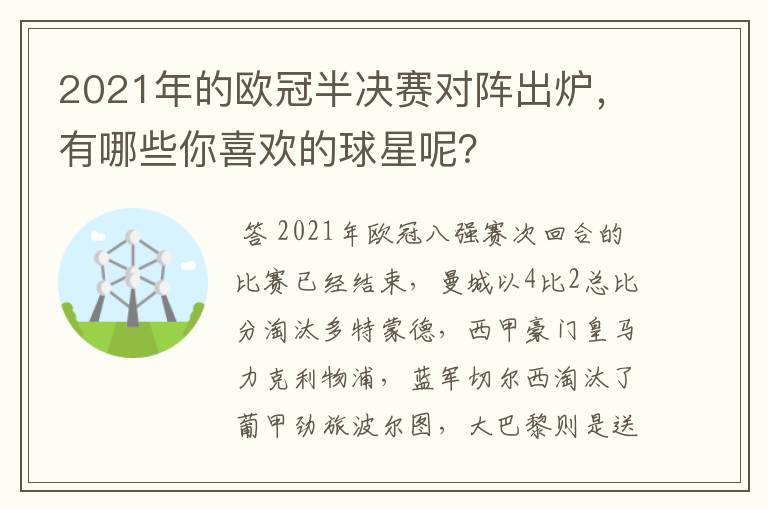 2021年的欧冠半决赛对阵出炉，有哪些你喜欢的球星呢？

答 2021年欧冠八强赛次回合的比赛已经结束，曼城以4比2总比分淘汰多特蒙德，西甲豪门皇马力克利物浦，蓝军切尔西淘汰了葡甲劲旅波尔图，大巴黎则是送